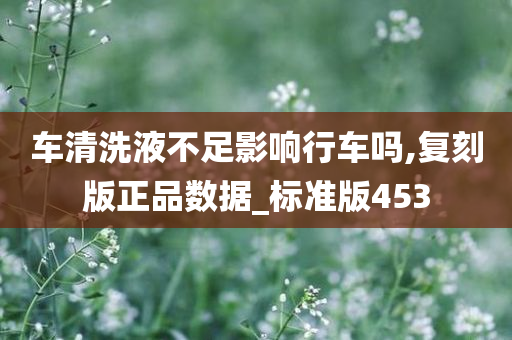 车清洗液不足影响行车吗,复刻版正品数据_标准版453